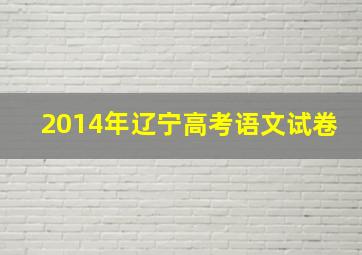 2014年辽宁高考语文试卷